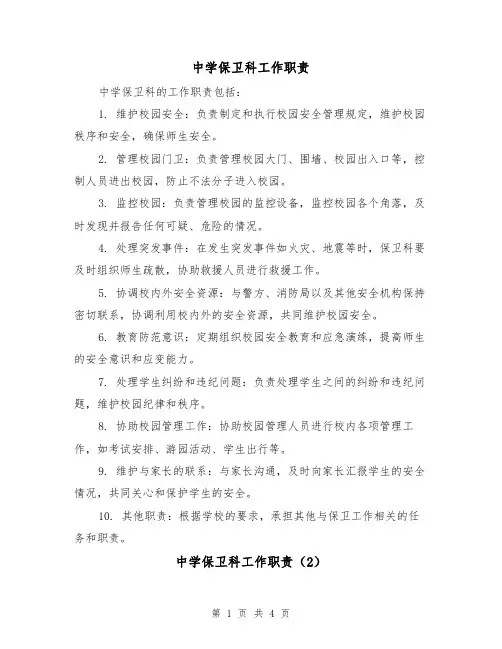 中学保卫科工作职责

中学保卫科的工作职责包括：

1. 维护校园安全：负责制定和执行校园安全管理规定，维护校园秩序和安全，确保师生安全。

2. 管理校园门卫：负责管理校园大门、围墙、校园出入口等，控制人员进出校园，防止不法分子进入校园。

3. 监控校园：负责管理校园的监控设备，监控校园各个角落，及时发现并报告任何可疑、危险的情况。

4. 处理突发事件：在发生突发事件如火灾、地震等时，保卫科要及时组织师生疏散，协助救援人员进行救援工作。

5. 协调校内外安全资源：与警方、消防局以及其他安全机构保持密切联系，协调利用校内外的安全资源，共同维护校园安全。

6. 教育防范意识：定期组织校园安全教育和应急演练，提高师生的安全意识和应变能力。

7. 处理学生纠纷和违纪问题：负责处理学生之间的纠纷和违纪问题，维护校园纪律和秩序。

8. 协助校园管理工作：协助校园管理人员进行校内各项管理工作，如考试安排、游园活动、学生出行等。

9. 维护与家长的联系：与家长沟通，及时向家长汇报学生的安全情况，共同关心和保护学生的安全。

10. 其他职责：根据学校的要求，承担其他与保卫工作相关的任务和职责。

中学保卫科工作职责（2）

第 1 页 共 4 页